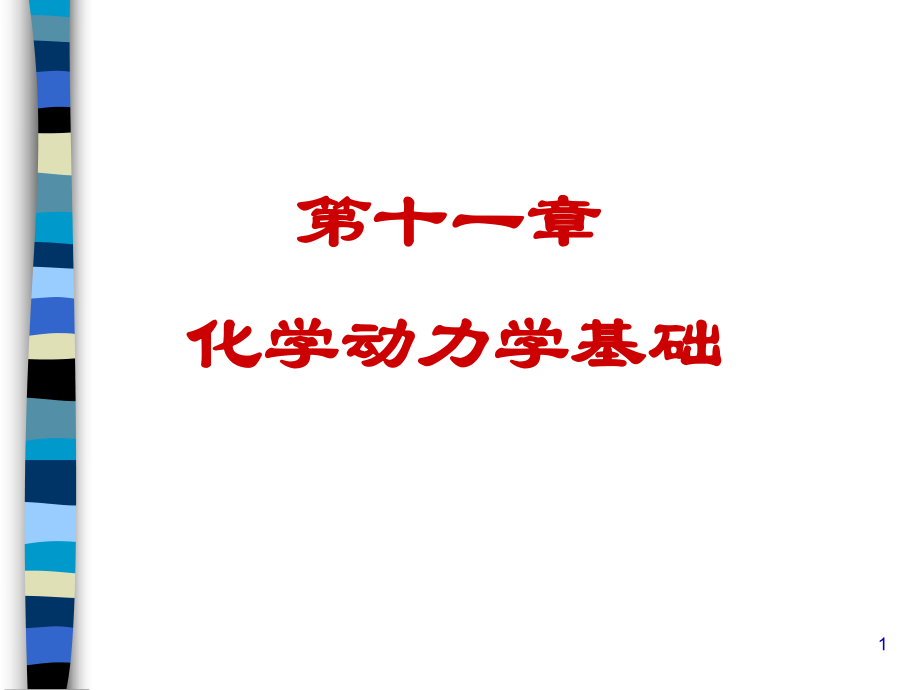 第十一章

化学动力学基础

1